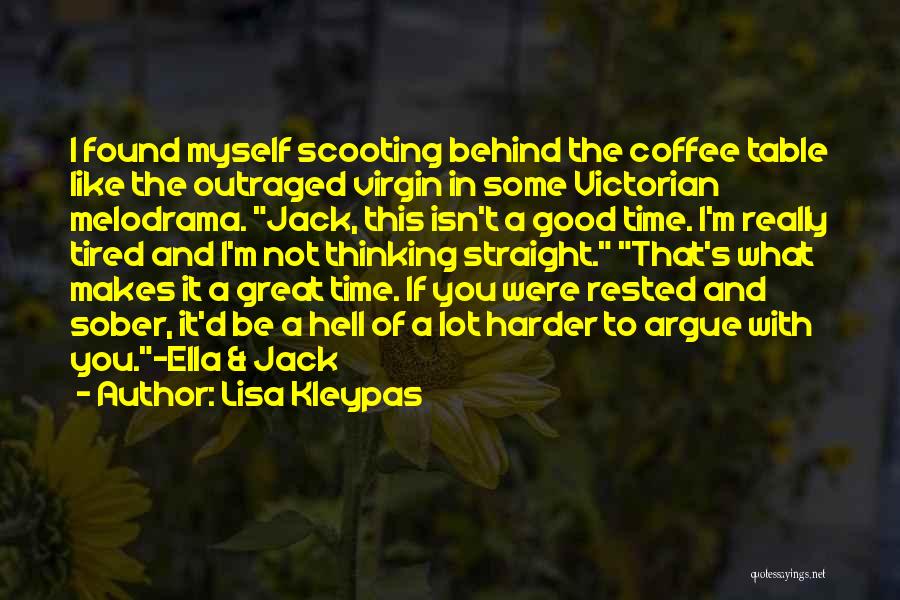 I found myself scooting behind the coffee table like the outraged virgin in some Victorian melodrama. "Jack, this isn't a good time. I'm really tired and I'm not thinking straight." "That's what makes it a great time. If you were rested and sober, it'd be a hell of a lot harder to argue with you."-Ella & Jack
- Author: Lisa Kleypas

quotessayings.net